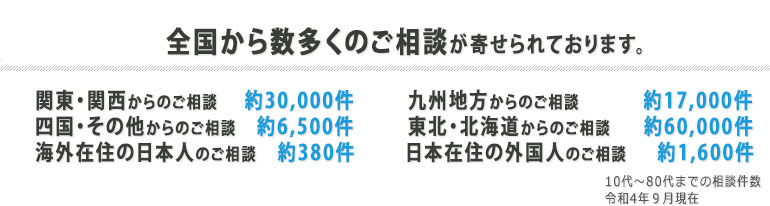 全国から数多くのご相談が寄せられております。

関東・関西からのご相談 約30,000件
四国・その他からのご相談 約6,500件
海外在住の日本人のご相談 約380件

九州地方からのご相談 約17,000件
東北・北海道からのご相談 約60,000件
日本在住の外国人のご相談 約1,600件

10代～80代までの相談件数
令和4年9月現在